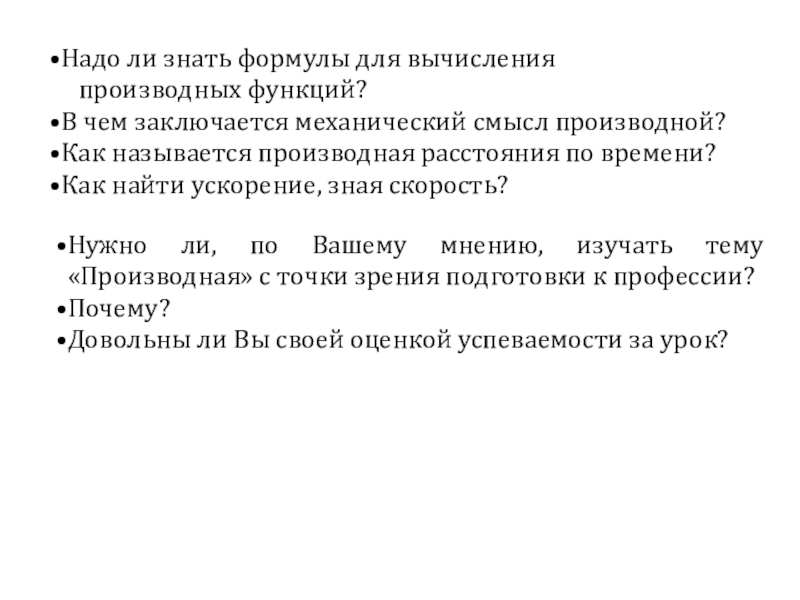 •Надо ли знать формулы для вычисления производных функций?
•В чем заключается механический смысл производной?
•Как называется производная расстояния по времени?
•Как найти ускорение, зная скорость?

•Нужно ли, по Вашему мнению, изучать тему «Производная» с точки зрения подготовки к профессии?
•Почему?
•Довольны ли Вы своей оценкой успеваемости за урок?